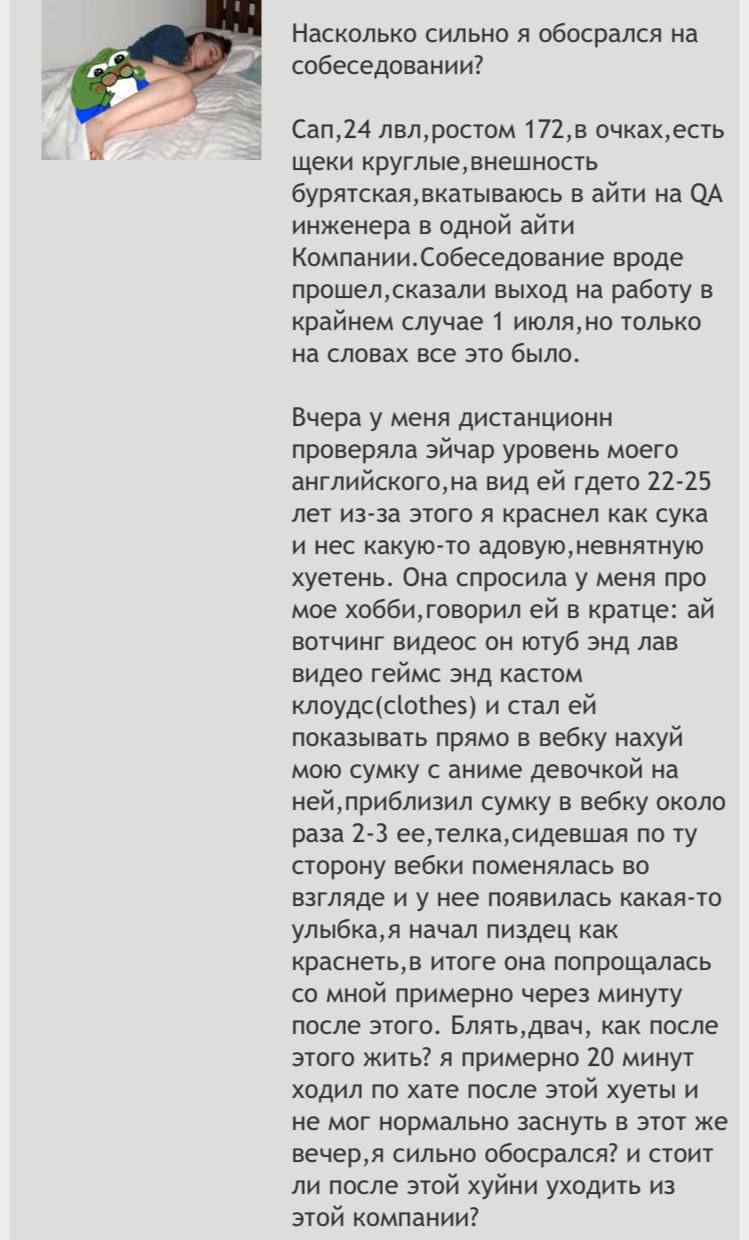 Насколько сильно я обосрался на собеседовании?

Сап,24 лвл,ростом 172,в очках,есть щеки круглые,внешность бурятская,вкатываюсь в айти на QA инженера в одной айти Компании.Собеседование вроде прошел,сказали выход на работу в крайнем случае 1 июля,но только на словах все это было.

Вчера у меня дистанционн проверяла эйчар уровень моего английского,на вид ей гдето 22-25 лет из-за этого я краснел как сука и нес какую-то адовую,невнятную хуетень. Она спросила у меня про мое хобби,говорил ей в кратце: ай вотчинг видеос он ютуб энд лав видео геймс энд кастом клоудс(clothes) и стал ей показывать прямо в вебку нахуй мою сумку с аниме девочкой на ней,приблизил сумку в вебку около раза 2-3 ее,телка,сидевшая по ту сторону вебки поменялась во взгляде и у нее появилась какая-то улыбка,я начал пиздец как краснеть,в итоге она попрощалась со мной примерно через минуту после этого. Блять,двач, как после этого жить? я примерно 20 минут ходил по хате после этой хуеты и не мог нормально заснуть в этот же вечер,я сильно обосрался? и стоит ли после этой хуйни уходить из этой компании?